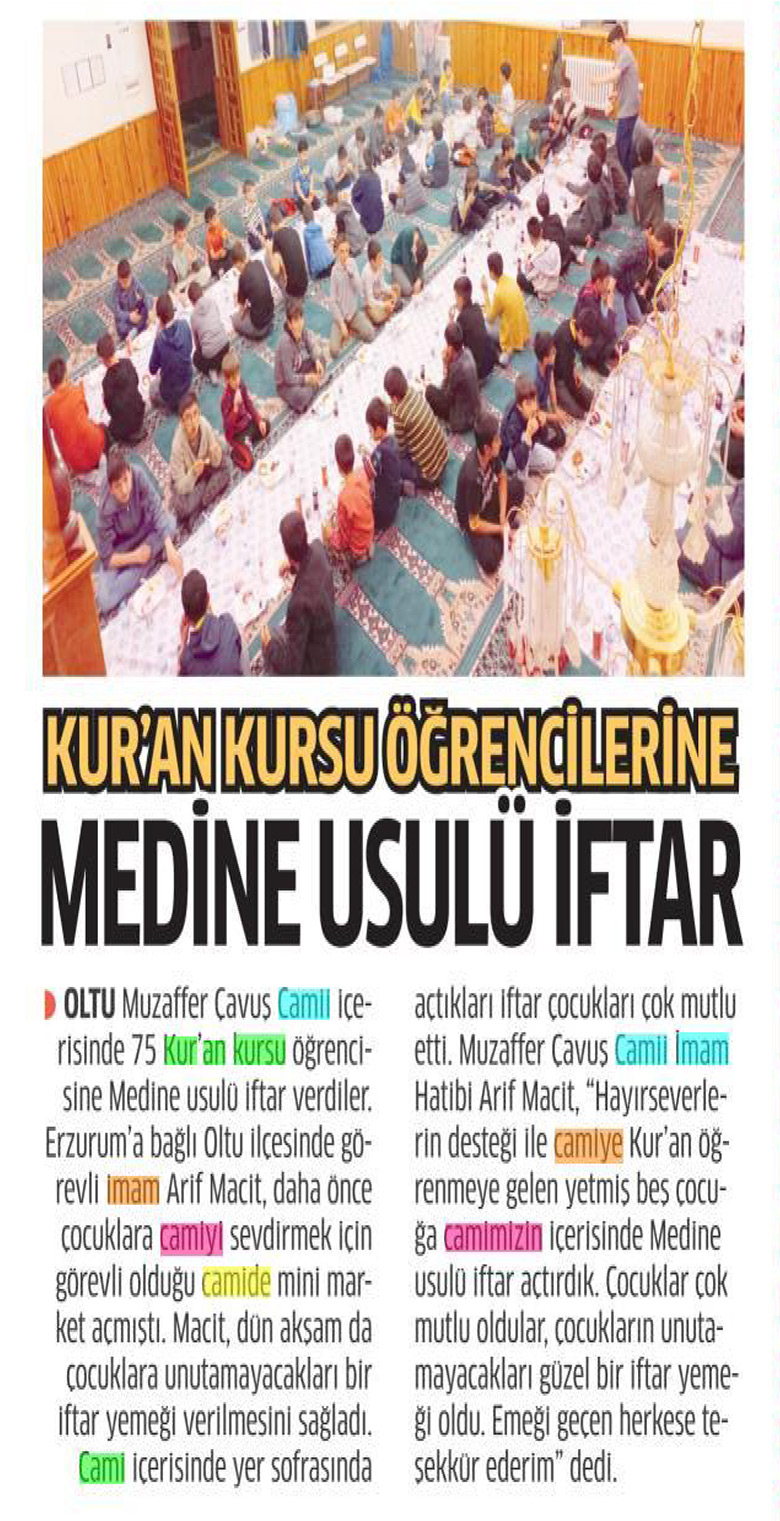 KUR'AN KURSU ÖĞRENCİLERİNE
MEDİNE USULÜ İFTAR

OLTU Muzaffer Çavuş Camii içerisinde 75 Kur'an kursu öğrencisine Medine usulü iftar verdiler. Erzurum'a bağlı Oltu ilçesinde görevli imam Arif Macit, daha önce çocuklara camiyi sevdirmek için görevli olduğu camide mini market açmıştı. Macit, dün akşam da çocuklara unutamayacakları bir iftar yemeği verilmesini sağladı. Cami içerisinde yer sofrasında açtıkları iftar çocukları çok mutlu etti. Muzaffer Çavuş Camii İmam Hatibi Arif Macit, "Hayırseverlerin desteği ile camiye Kur'an öğrenmeye gelen yetmiş beş çocuğa camimizin içerisinde Medine usulü iftar açtırdık. Çocuklar çok mutlu oldular, çocukların unutamayacakları güzel bir iftar yemeği oldu. Emeği geçen herkese teşekkür ederim" dedi.